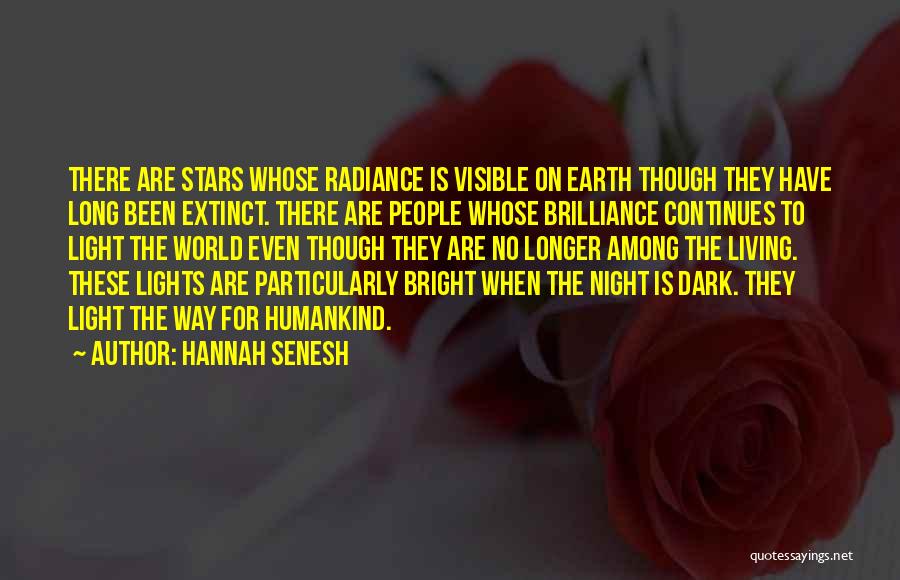 THERE ARE STARS WHOSE RADIANCE IS VISIBLE ON EARTH THOUGH THEY HAVE LONG BEEN EXTINCT. THERE ARE PEOPLE WHOSE BRILLIANCE CONTINUES TO LIGHT THE WORLD EVEN THOUGH THEY ARE NO LONGER AMONG THE LIVING. THESE LIGHTS ARE PARTICULARLY BRIGHT WHEN THE NIGHT IS DARK. THEY LIGHT THE WAY FOR HUMANKIND.

~ AUTHOR: HANNAH SENESH

quotessayings.net